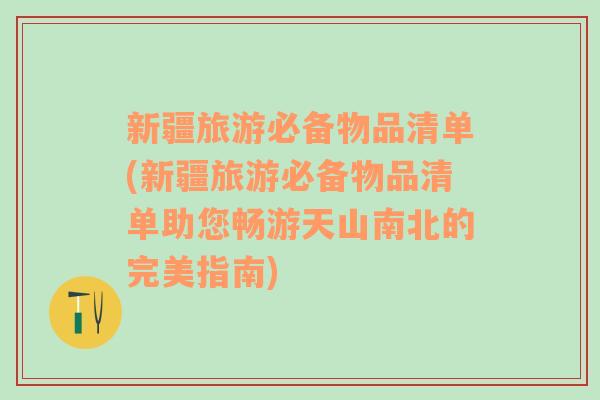 新疆旅游必备物品清单(新疆旅游必备物品清单助您畅游天山南北的完美指南)